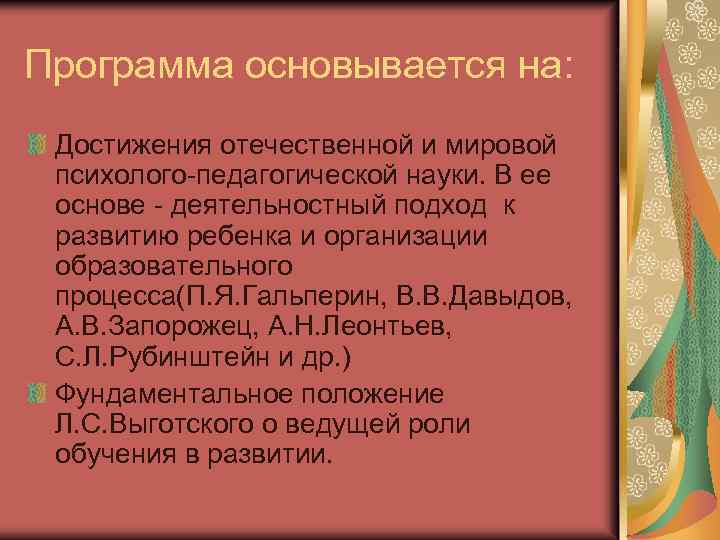 Программа основывается на:

Достижения отечественной и мировой психолого-педагогической науки. В ее основе - деятельностный подход к развитию ребенка и организации образовательного процесса(П.Я.Гальперин, В.В.Давыдов, А.В.Запорожец, А.Н.Леонтьев, С.Л.Рубинштейн и др.)

Фундаментальное положение Л.С.Выготского о ведущей роли обучения в развитии.